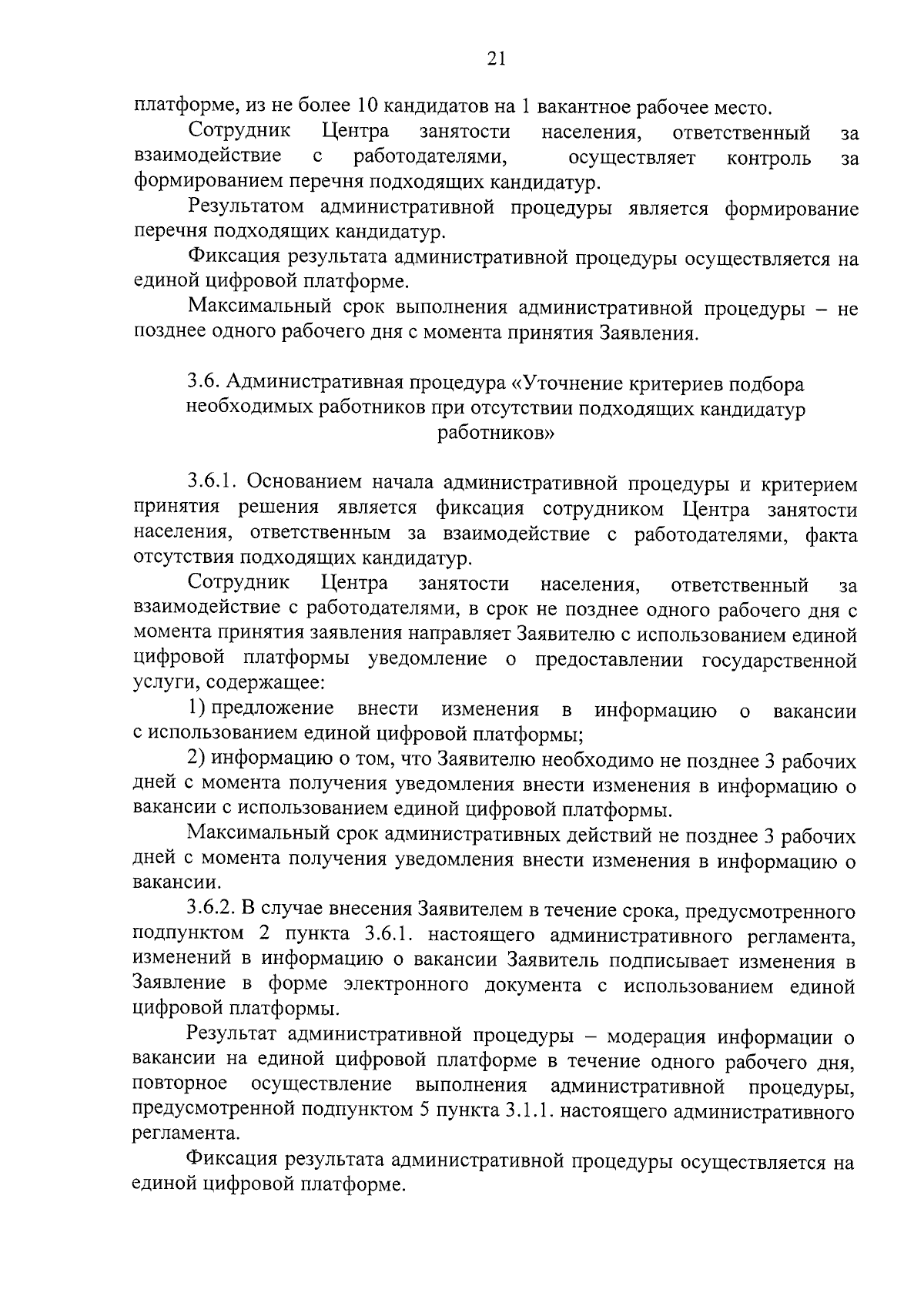 21

платформе, из не более 10 кандидатов на 1 вакантное рабочее место.

Сотрудник Центра занятости населения, ответственный за взаимодействие с работодателями, осуществляет контроль за формированием перечня подходящих кандидатур.

Результатом административной процедуры является формирование перечня подходящих кандидатур.

Фиксация результата административной процедуры осуществляется на единой цифровой платформе.

Максимальный срок выполнения административной процедуры – не позднее одного рабочего дня с момента принятия Заявления.

3.6. Административная процедура «Уточнение критериев подбора необходимых работников при отсутствии подходящих кандидатур работников»

3.6.1. Основанием начала административной процедуры и критерием принятия решения является фиксация сотрудником Центра занятости населения, ответственным за взаимодействие с работодателями, факта отсутствия подходящих кандидатур.

Сотрудник Центра занятости населения, ответственный за взаимодействие с работодателями, в срок не позднее одного рабочего дня с момента принятия заявления направляет Заявителю с использованием единой цифровой платформы уведомление о предоставлении государственной услуги, содержащее:

1) предложение внести изменения в информацию о вакансии с использованием единой цифровой платформы;

2) информацию о том, что Заявителю необходимо не позднее 3 рабочих дней с момента получения уведомления внести изменения в информацию о вакансии с использованием единой цифровой платформы.

Максимальный срок административных действий не позднее 3 рабочих дней с момента получения уведомления внести изменения в информацию о вакансии.

3.6.2. В случае внесения Заявителем в течение срока, предусмотренного подпунктом 2 пункта 3.6.1. настоящего административного регламента, изменений в информацию о вакансии Заявитель подписывает изменения в Заявление в форме электронного документа с использованием единой цифровой платформы.

Результат административной процедуры – модерация информации о вакансии на единой цифровой платформе в течение одного рабочего дня, повторное осуществление выполнения административной процедуры, предусмотренной подпунктом 5 пункта 3.1.1. настоящего административного регламента.

Фиксация результата административной процедуры осуществляется на единой цифровой платформе.